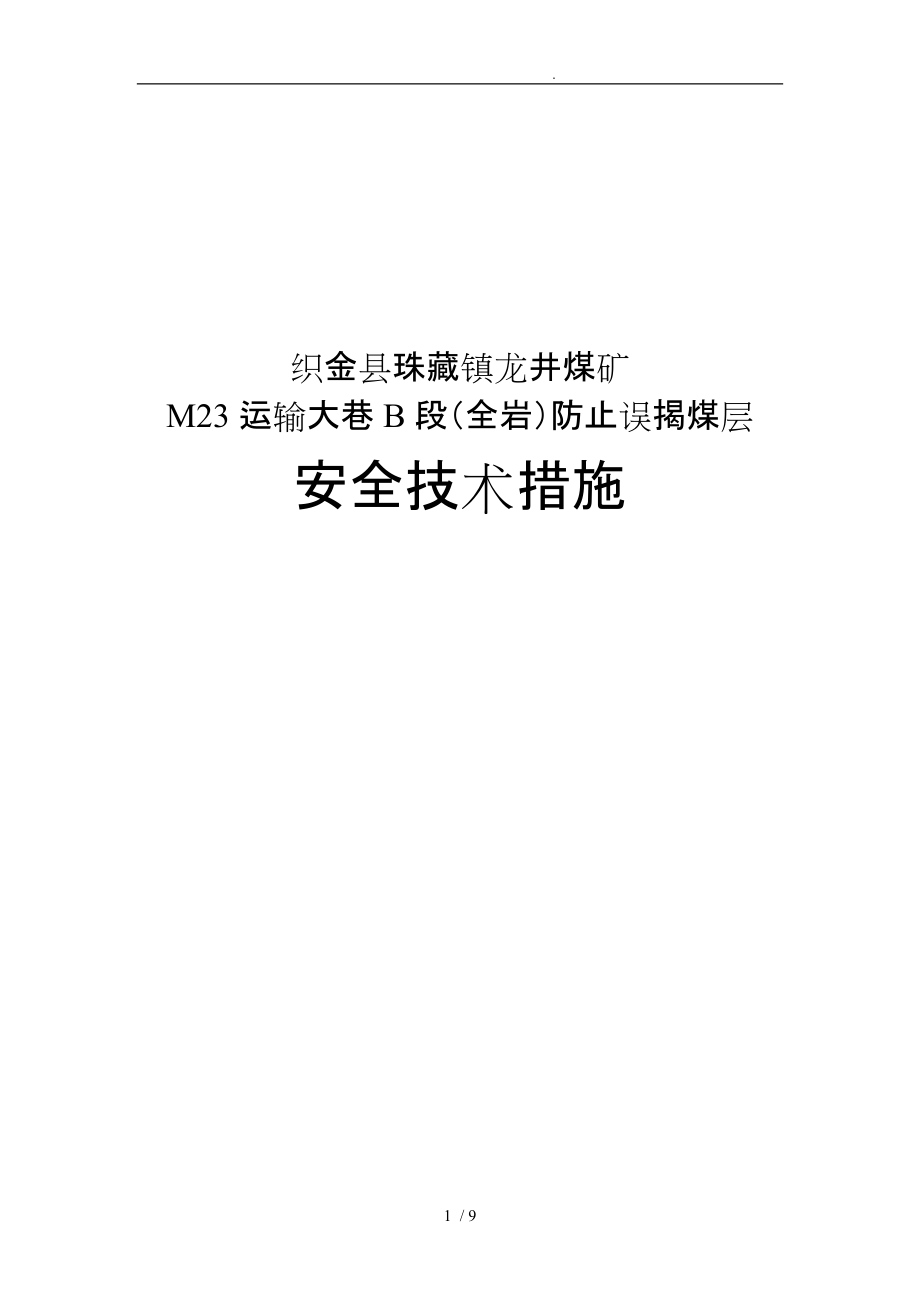 .

织金县珠藏镇龙井煤矿
M23 运输大巷 B 段(全岩)防止误揭煤层
安全技术措施

1 / 9